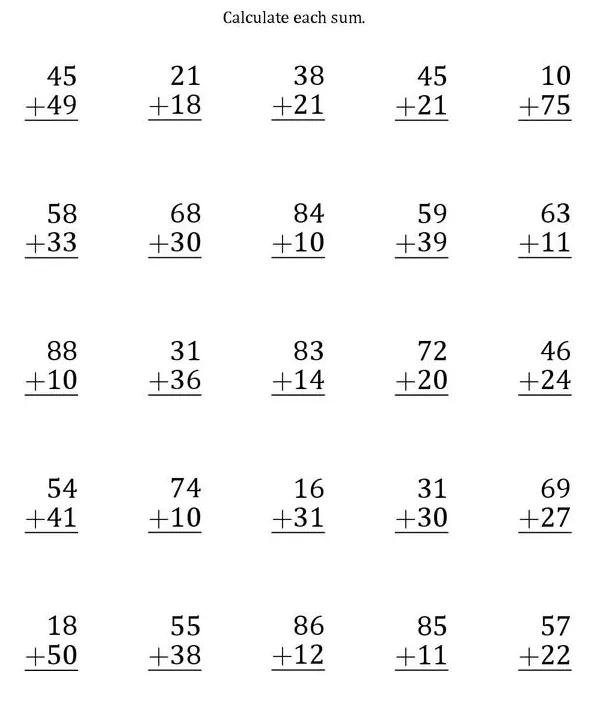 Calculate each sum.

$\begin{array}{r} 45 \\ +49 \\ \hline \end{array}$ $\begin{array}{r} 21 \\ +18 \\ \hline \end{array}$ $\begin{array}{r} 38 \\ +21 \\ \hline \end{array}$ $\begin{array}{r} 45 \\ +21 \\ \hline \end{array}$ $\begin{array}{r} 10 \\ +75 \\ \hline \end{array}$

$\begin{array}{r} 58 \\ +33 \\ \hline \end{array}$ $\begin{array}{r} 68 \\ +30 \\ \hline \end{array}$ $\begin{array}{r} 84 \\ +10 \\ \hline \end{array}$ $\begin{array}{r} 59 \\ +39 \\ \hline \end{array}$ $\begin{array}{r} 63 \\ +11 \\ \hline \end{array}$

$\begin{array}{r} 88 \\ +10 \\ \hline \end{array}$ $\begin{array}{r} 31 \\ +36 \\ \hline \end{array}$ $\begin{array}{r} 83 \\ +14 \\ \hline \end{array}$ $\begin{array}{r} 72 \\ +20 \\ \hline \end{array}$ $\begin{array}{r} 46 \\ +24 \\ \hline \end{array}$

$\begin{array}{r} 54 \\ +41 \\ \hline \end{array}$ $\begin{array}{r} 74 \\ +10 \\ \hline \end{array}$ $\begin{array}{r} 16 \\ +31 \\ \hline \end{array}$ $\begin{array}{r} 31 \\ +30 \\ \hline \end{array}$ $\begin{array}{r} 69 \\ +27 \\ \hline \end{array}$

$\begin{array}{r} 18 \\ +50 \\ \hline \end{array}$ $\begin{array}{r} 55 \\ +38 \\ \hline \end{array}$ $\begin{array}{r} 86 \\ +12 \\ \hline \end{array}$ $\begin{array}{r} 85 \\ +11 \\ \hline \end{array}$ $\begin{array}{r} 57 \\ +22 \\ \hline \end{array}$